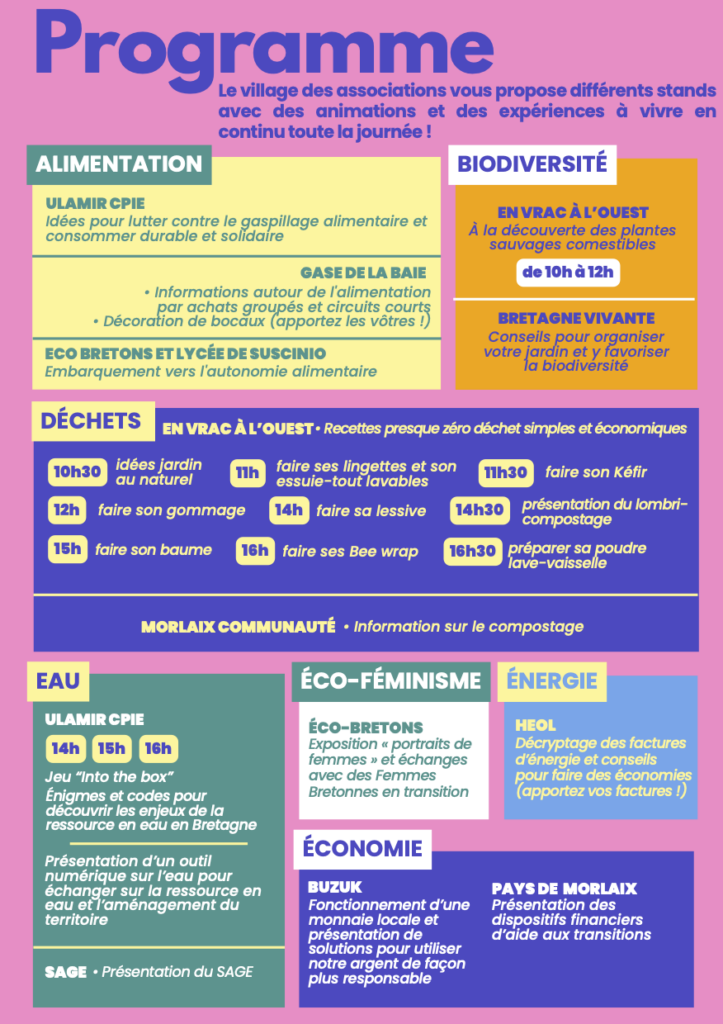 Programme

Le village des associations vous propose différents stands avec des animations et des expériences à vivre en continu toute la journée !

ALIMENTATION

ULAMIR CPIE
Idées pour lutter contre le gaspillage alimentaire et consommer durable et solidaire

GASE DE LA BAIE
• Informations autour de l'alimentation par achats groupés et circuits courts
• Décoration de bocaux (apportez les vôtres !)

ECO BRETONS ET LYCÉE DE SUSCINIO
Embarquement vers l'autonomie alimentaire

BIODIVERSITÉ

EN VRAC À L'OUEST
À la découverte des plantes sauvages comestibles
de 10h à 12h

BRETAGNE VIVANTE
Conseils pour organiser votre jardin et y favoriser la biodiversité

DÉCHETS

EN VRAC À L'OUEST • Recettes presque zéro déchet simples et économiques

10h30 idées jardin au naturel
11h faire ses lingettes et son essuie-tout lavables
11h30 faire son Kéfir
12h faire son gommage
14h faire sa lessive
14h30 présentation du lombri-compostage
15h faire son baume
16h faire ses Bee wrap
16h30 préparer sa poudre lave-vaisselle

MORLAIX COMMUNAUTÉ • Information sur le compostage

EAU

ULAMIR CPIE
14h 15h 16h
Jeu "Into the box"
Énigmes et codes pour découvrir les enjeux de la ressource en eau en Bretagne

Présentation d'un outil numérique sur l'eau pour échanger sur la ressource en eau et l'aménagement du territoire

SAGE • Présentation du SAGE

ÉCO-FÉMINISME

ÉCO-BRETONS
Exposition « portraits de femmes » et échanges avec des Femmes Bretonnes en transition

ÉNERGIE

HEOL
Décryptage des factures d'énergie et conseils pour faire des économies (apportez vos factures !)

ÉCONOMIE

BUZUK
Fonctionnement d'une monnaie locale et présentation de solutions pour utiliser notre argent de façon plus responsable

PAYS DE MORLAIX
Présentation des dispositifs financiers d'aide aux transitions